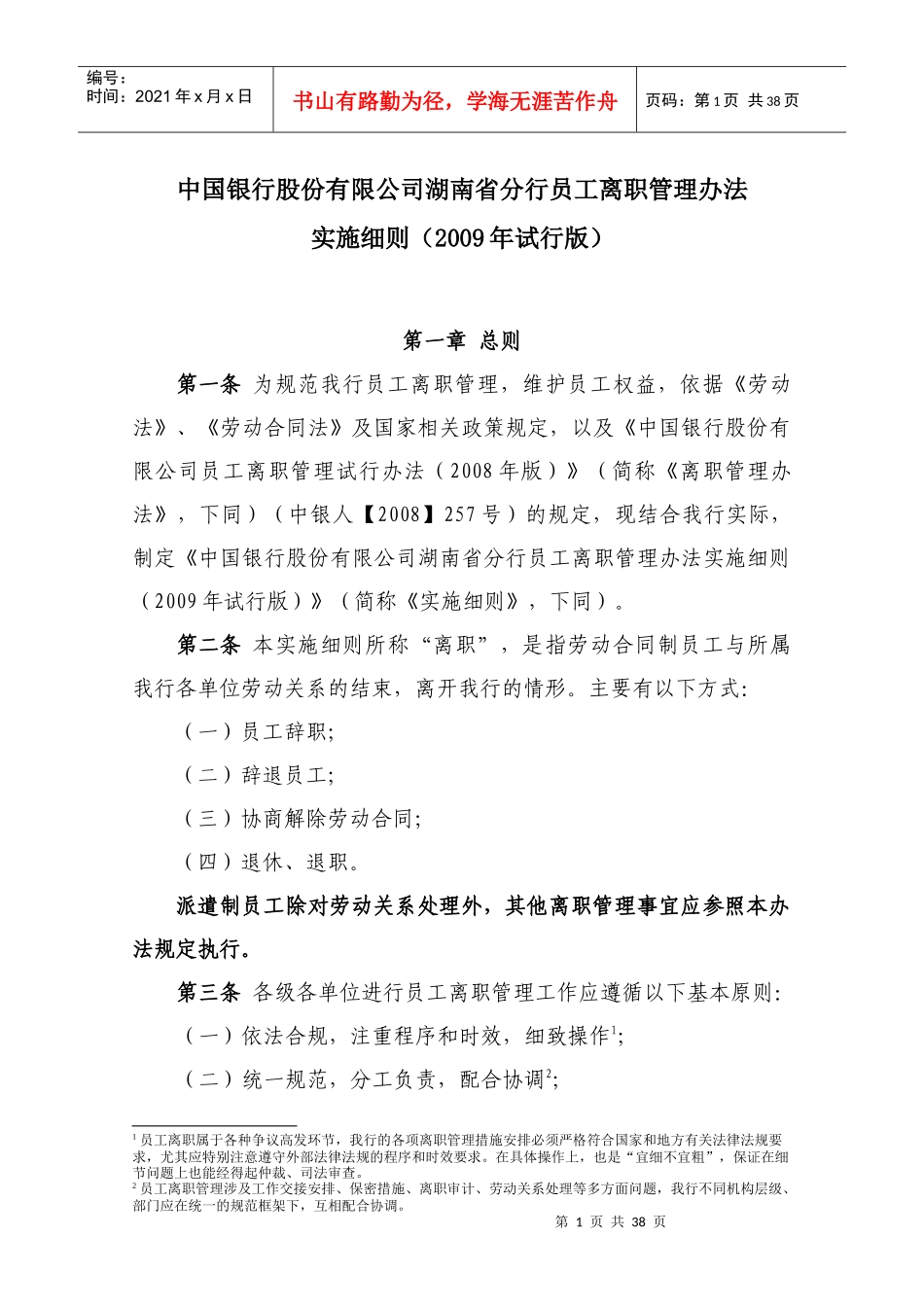 编号：
时间：2021 年 x 月 x 日

书山有路勤为径，学海无涯苦作舟

页码：第 1 页 共 38 页

中国银行股份有限公司湖南省分行员工离职管理办法
实施细则（2009 年试行版）

第一章 总则

第一条 为规范我行员工离职管理，维护员工权益，依据《劳动法》、《劳动合同法》及国家相关政策规定，以及《中国银行股份有限公司员工离职管理试行办法（2008 年版）》（简称《离职管理办法》，下同）（中银人【2008】257 号）的规定，现结合我行实际，制定《中国银行股份有限公司湖南省分行员工离职管理办法实施细则（2009 年试行版）》（简称《实施细则》，下同）。

第二条 本实施细则所称“离职”，是指劳动合同制员工与所属我行各单位劳动关系的结束，离开我行的情形。主要有以下方式:

（一）员工辞职;

（二）辞退员工;

（三）协商解除劳动合同;

（四）退休、退职。

派遣制员工除对劳动关系处理外，其他离职管理事宜应参照本办法规定执行。

第三条 各级各单位进行员工离职管理工作应遵循以下基本原则:

（一）依法合规，注重程序和时效，细致操作$^1$;

（二）统一规范，分工负责，配合协调$^2$;

$^1$ 员工离职属于各种争议高发环节，我行的各项离职管理措施安排必须严格符合国家和地方有关法律法规要求，尤其应特别注意遵守外部法律法规的程序和时效要求。在具体操作上，也是“宜细不宜粗”，保证在细节问题上也能经得起仲裁、司法审查。
$^2$ 员工离职管理涉及工作交接安排、保密措施、离职审计、劳动关系处理等多方面问题，我行不同机构层级、部门应在统一的规范框架下，互相配合协调。

第 1 页 共 38 页